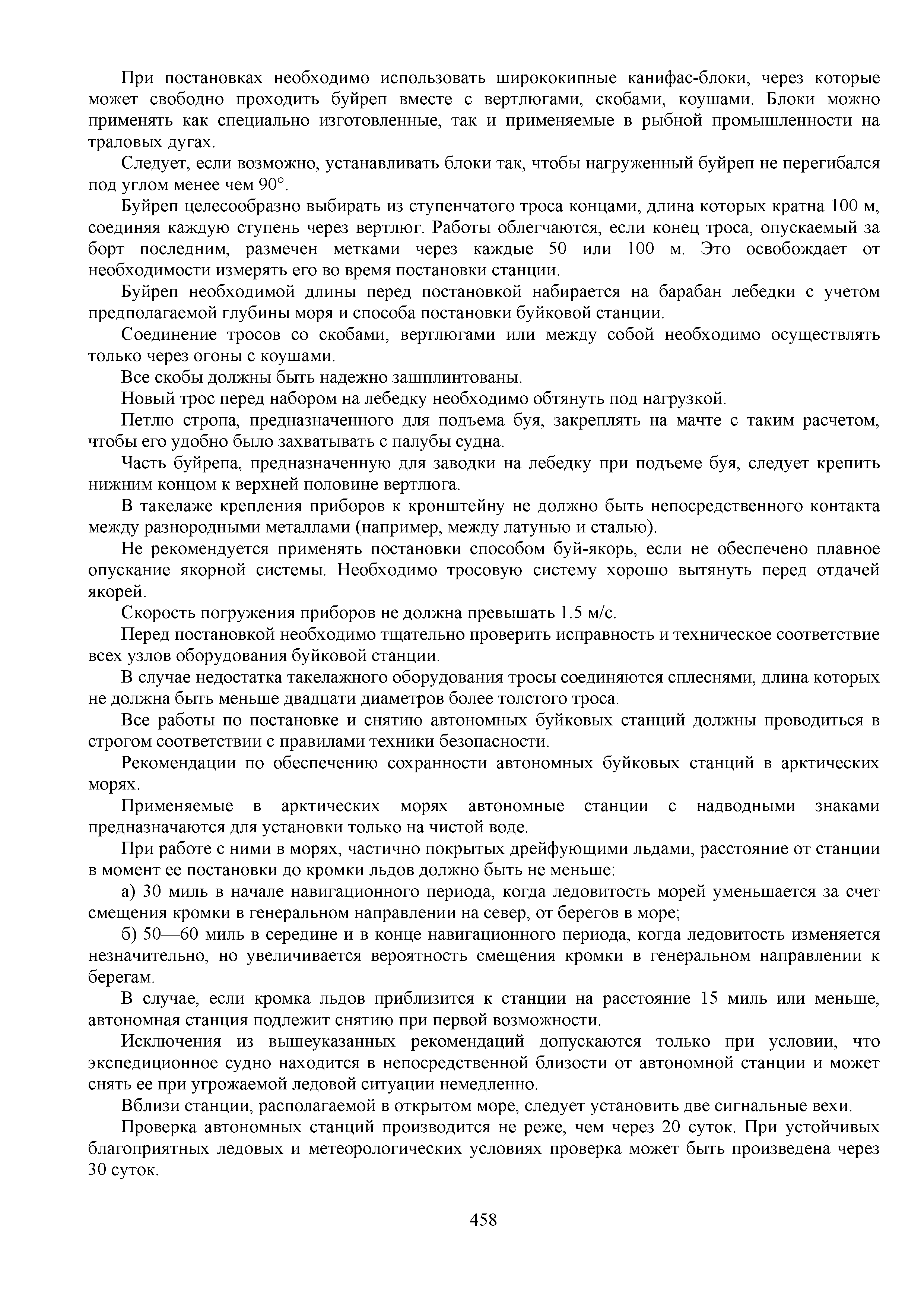 При постановках необходимо использовать ширококипные канифас-блоки, через которые может свободно проходить буйреп вместе с вертлюгами, скобами, коушами. Блоки можно применять как специально изготовленные, так и применяемые в рыбной промышленности на траловых дугах.

Следует, если возможно, устанавливать блоки так, чтобы нагруженный буйреп не перегибался под углом менее чем 90°.

Буйреп целесообразно выбирать из ступенчатого троса концами, длина которых кратна 100 м, соединяя каждую ступень через вертлюг. Работы облегчаются, если конец троса, опускаемый за борт последним, размечен метками через каждые 50 или 100 м. Это освобождает от необходимости измерять его во время постановки станции.

Буйреп необходимой длины перед постановкой набирается на барабан лебедки с учетом предполагаемой глубины моря и способа постановки буйковой станции.

Соединение тросов со скобами, вертлюгами или между собой необходимо осуществлять только через огоны с коушами.

Все скобы должны быть надежно зашплинтованы.

Новый трос перед набором на лебедку необходимо обтянуть под нагрузкой.

Петлю стропа, предназначенного для подъема буя, закреплять на мачте с таким расчетом, чтобы его удобно было захватывать с палубы судна.

Часть буйрепа, предназначенную для заводки на лебедку при подъеме буя, следует крепить нижним концом к верхней половине вертлюга.

В такелаже крепления приборов к кронштейну не должно быть непосредственного контакта между разнородными металлами (например, между латунью и сталью).

Не рекомендуется применять постановки способом буй-якорь, если не обеспечено плавное опускание якорной системы. Необходимо тросовую систему хорошо вытянуть перед отдачей якорей.

Скорость погружения приборов не должна превышать 1.5 м/с.

Перед постановкой необходимо тщательно проверить исправность и техническое соответствие всех узлов оборудования буйковой станции.

В случае недостатка такелажного оборудования тросы соединяются сплеснями, длина которых не должна быть меньше двадцати диаметров более толстого троса.

Все работы по постановке и снятию автономных буйковых станций должны проводиться в строгом соответствии с правилами техники безопасности.

Рекомендации по обеспечению сохранности автономных буйковых станций в арктических морях.

Применяемые в арктических морях автономные станции с надводными знаками предназначаются для установки только на чистой воде.

При работе с ними в морях, частично покрытых дрейфующими льдами, расстояние от станции в момент ее постановки до кромки льдов должно быть не меньше:

а) 30 миль в начале навигационного периода, когда ледовитость морей уменьшается за счет смещения кромки в генеральном направлении на север, от берегов в море;

б) 50—60 миль в середине и в конце навигационного периода, когда ледовитость изменяется незначительно, но увеличивается вероятность смещения кромки в генеральном направлении к берегам.

В случае, если кромка льдов приблизится к станции на расстояние 15 миль или меньше, автономная станция подлежит снятию при первой возможности.

Исключения из вышеуказанных рекомендаций допускаются только при условии, что экспедиционное судно находится в непосредственной близости от автономной станции и может снять ее при угрожаемой ледовой ситуации немедленно.

Вблизи станции, располагаемой в открытом море, следует установить две сигнальные вехи.

Проверка автономных станций производится не реже, чем через 20 суток. При устойчивых благоприятных ледовых и метеорологических условиях проверка может быть произведена через 30 суток.

458